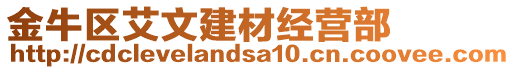 金牛区艾文建材经营部
http://cdclevelandsa10.cn.coovee.com